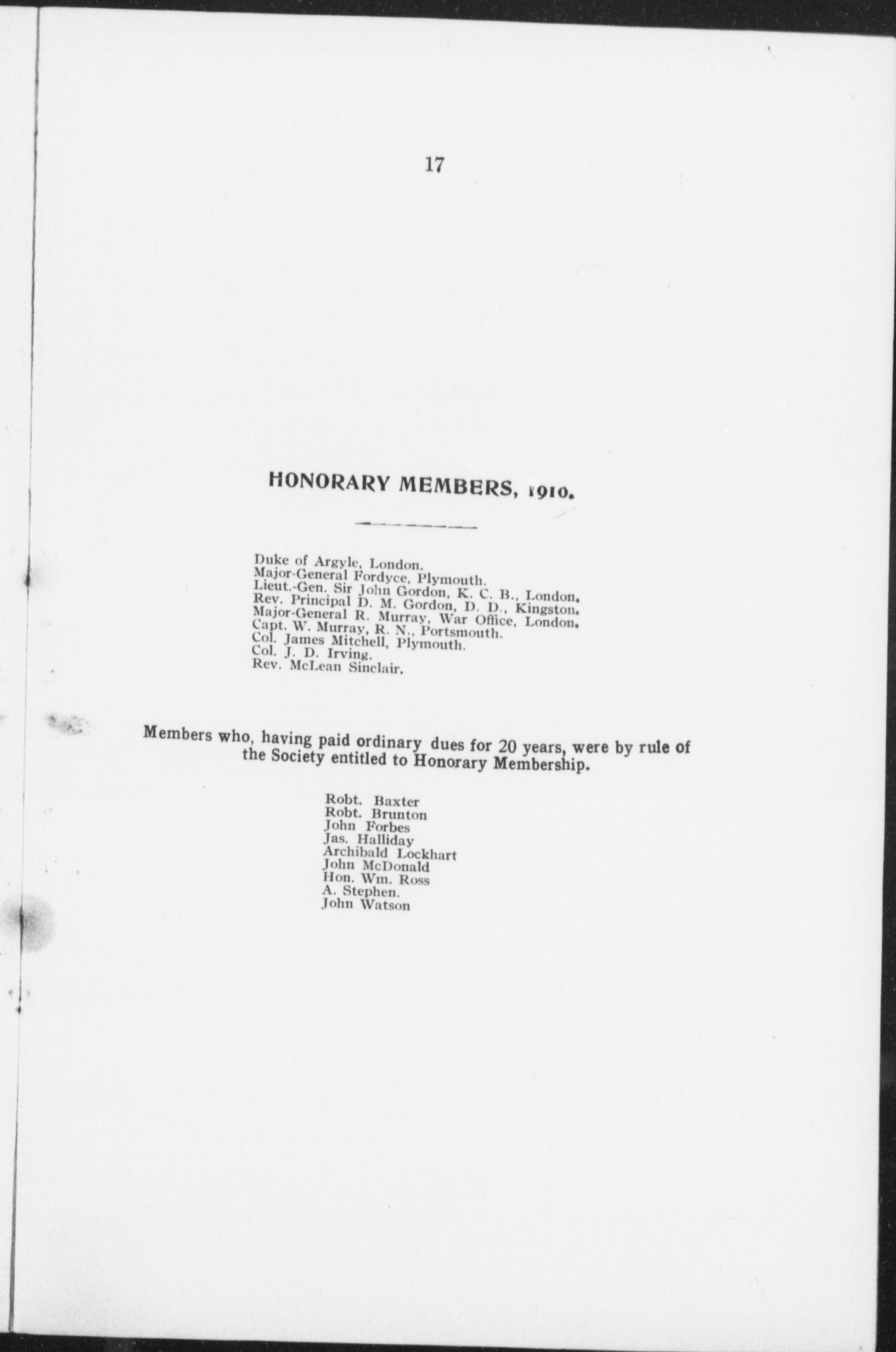 17

HONORARY MEMBERS, 1910.

Duke of Argyle, London.
Major-General Fordyce, Plymouth.
Lieut.-Gen. Sir John Gordon, K. C. B., London.
Rev. Principal D. M. Gordon, D. D., Kingston.
Major-General R. Murray, War Office, London.
Capt. W. Murray, R. N., Portsmouth.
Col. James Mitchell, Plymouth.
Col. J. D. Irving.
Rev. McLean Sinclair.

Members who, having paid ordinary dues for 20 years, were by rule of the Society entitled to Honorary Membership.

Robt. Baxter
Robt. Brunton
John Forbes
Jas. Halliday
Archibald Lockhart
John McDonald
Hon. Wm. Ross
A. Stephen.
John Watson